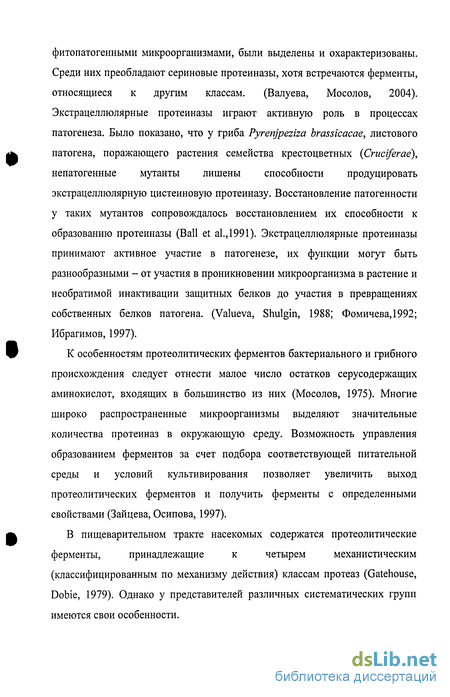 фитопатогенными микроорганизмами, были выделены и охарактеризованы. Среди них преобладают сериновые протеиназы, хотя встречаются ферменты, относящиеся к другим классам. (Валуева, Мосолов, 2004). Экстрацеллюлярные протеиназы играют активную роль в процессах патогенеза. Было показано, что у гриба Pyrenjpeziza brassicacae, листового патогена, поражающего растения семейства крестоцветных (Cruciferae), непатогенные мутанты лишены способности продуцировать экстрацеллюлярную цистеиновую протеиназу. Восстановление патогенности у таких мутантов сопровождалось восстановлением их способности к образованию протеиназы (Ball et al.,1991). Экстрацеллюлярные протеиназы принимают активное участие в патогенезе, их функции могут быть разнообразными – от участия в проникновении микроорганизма в растение и необратимой инактивации защитных белков до участия в превращениях собственных белков патогена. (Valueva, Shulgin, 1988; Фомичева,1992; Ибрагимов, 1997).

К особенностям протеолитических ферментов бактериального и грибного происхождения следует отнести малое число остатков серусодержащих аминокислот, входящих в большинство из них (Мосолов, 1975). Многие широко распространенные микроорганизмы выделяют значительные количества протеиназ в окружающую среду. Возможность управления образованием ферментов за счет подбора соответствующей питательной среды и условий культивирования позволяет увеличить выход протеолитических ферментов и получить ферменты с определенными свойствами (Зайцева, Осипова, 1997).

В пищеварительном тракте насекомых содержатся протеолитические ферменты, принадлежащие к четырем механистическим (классифицированным по механизму действия) классам протеаз (Gatehouse, Dobie, 1979). Однако у представителей различных систематических групп имеются свои особенности.

dsLib.net
библиотека диссертаций